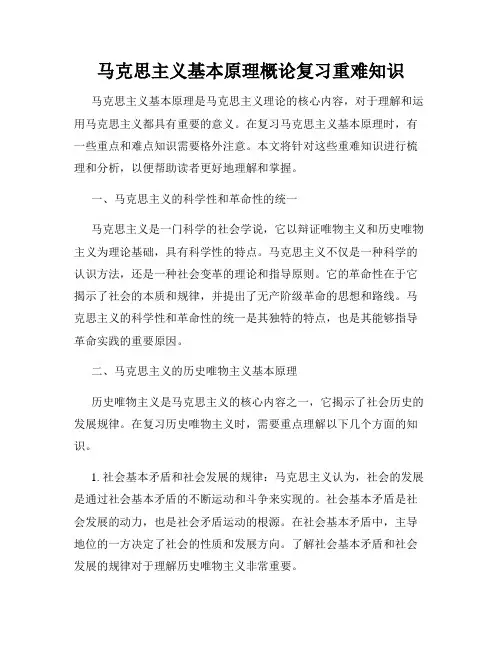 马克思主义基本原理概论复习重难知识

马克思主义基本原理是马克思主义理论的核心内容，对于理解和运用马克思主义都具有重要的意义。在复习马克思主义基本原理时，有一些重点和难点知识需要格外注意。本文将针对这些重难知识进行梳理和分析，以便帮助读者更好地理解和掌握。

一、马克思主义的科学性和革命性的统一

马克思主义是一门科学的社会学说，它以辩证唯物主义和历史唯物主义为理论基础，具有科学性的特点。马克思主义不仅是一种科学的认识方法，还是一种社会变革的理论和指导原则。它的革命性在于它揭示了社会的本质和规律，并提出了无产阶级革命的思想和路线。马克思主义的科学性和革命性的统一是其独特的特点，也是其能够指导革命实践的重要原因。

二、马克思主义的历史唯物主义基本原理

历史唯物主义是马克思主义的核心内容之一，它揭示了社会历史的发展规律。在复习历史唯物主义时，需要重点理解以下几个方面的知识。

1. 社会基本矛盾和社会发展的规律：马克思主义认为，社会的发展是通过社会基本矛盾的不断运动和斗争来实现的。社会基本矛盾是社会发展的动力，也是社会矛盾运动的根源。在社会基本矛盾中，主导地位的一方决定了社会的性质和发展方向。了解社会基本矛盾和社会发展的规律对于理解历史唯物主义非常重要。